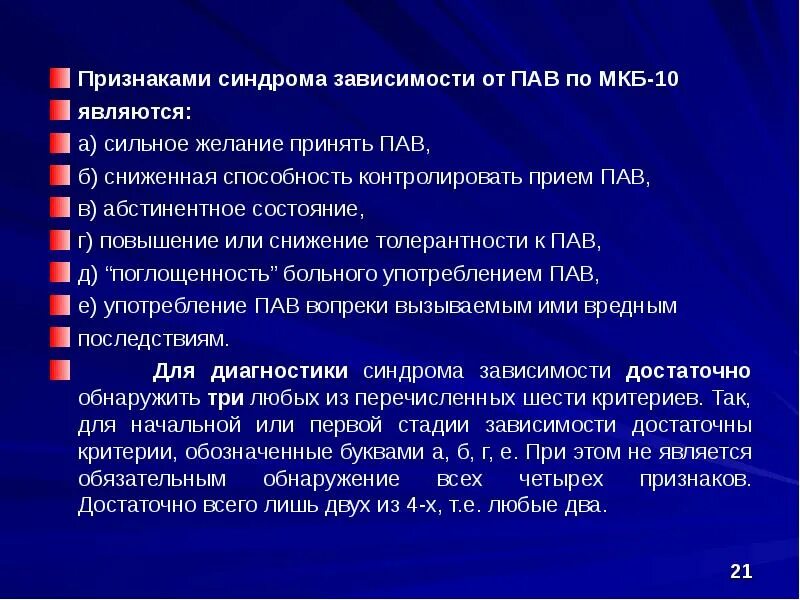 Признаками синдрома зависимости от ПАВ по МКБ-10

являются:

а) сильное желание принять ПАВ,

б) сниженная способность контролировать прием ПАВ,

в) абстинентное состояние,

г) повышение или снижение толерантности к ПАВ,

д) “поглощенность” больного употреблением ПАВ,

е) употребление ПАВ вопреки вызываемым ими вредным

последствиям.

Для диагностики синдрома зависимости достаточно обнаружить три любых из перечисленных шести критериев. Так, для начальной или первой стадии зависимости достаточны критерии, обозначенные буквами а, б, г, е. При этом не является обязательным обнаружение всех четырех признаков. Достаточно всего лишь двух из 4-х, т.е. любые два.

21